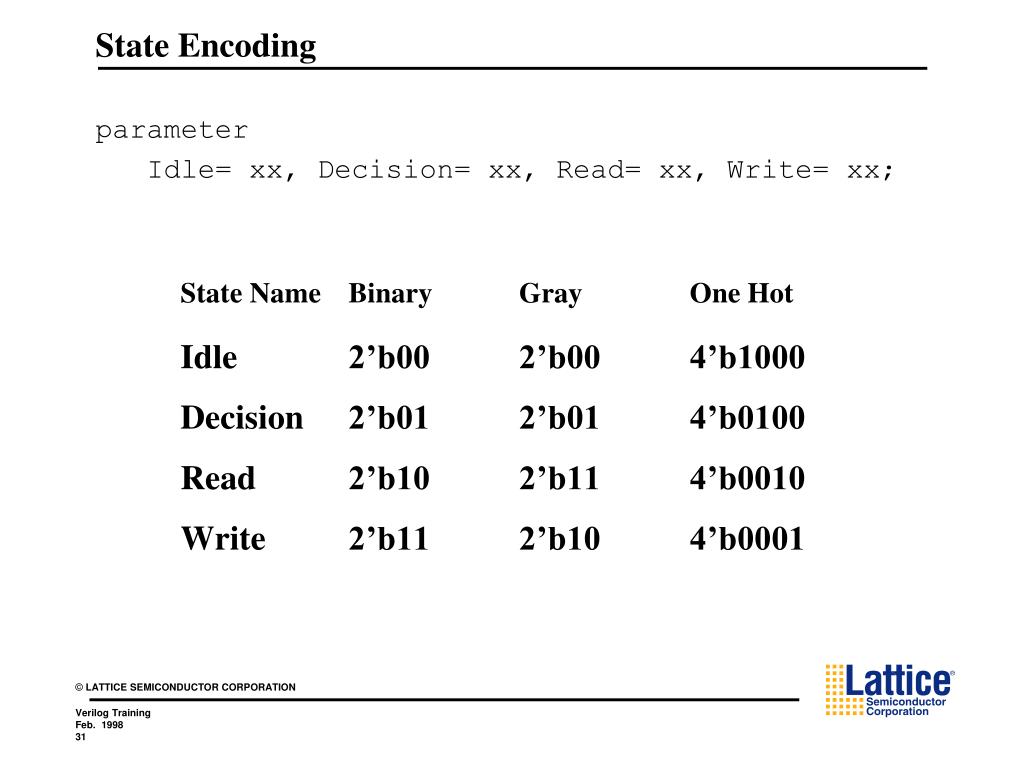 State Encoding

parameter
Idle= xx, Decision= xx, Read= xx, Write= xx;

| State Name | Binary | Gray | One Hot |
|---|---|---|---|
| Idle | 2’b00 | 2’b00 | 4’b1000 |
| Decision | 2’b01 | 2’b01 | 4’b0100 |
| Read | 2’b10 | 2’b11 | 4’b0010 |
| Write | 2’b11 | 2’b10 | 4’b0001 |

© LATTICE SEMICONDUCTOR CORPORATION

Verilog Training
Feb. 1998
31

Lattice® Semiconductor Corporation